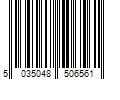 5 035048 506561